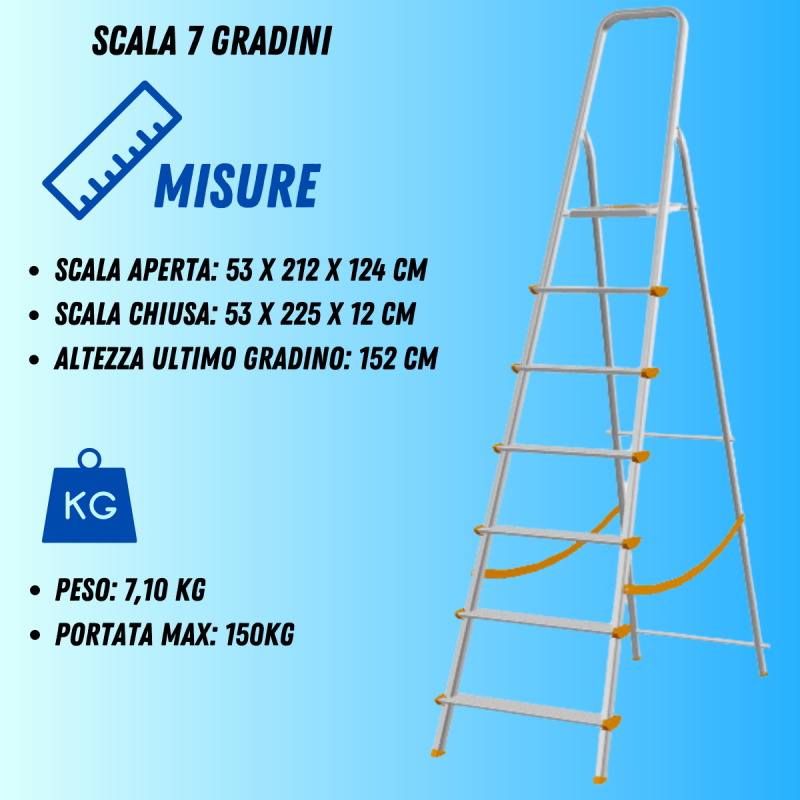 SCALA 7 GRADINI

MISURE

• SCALA APERTA: 53 X 212 X 124 CM
• SCALA CHIUSA: 53 X 225 X 12 CM
• ALTEZZA ULTIMO GRADINO: 152 CM

KG

• PESO: 7,10 KG
• PORTATA MAX: 150KG